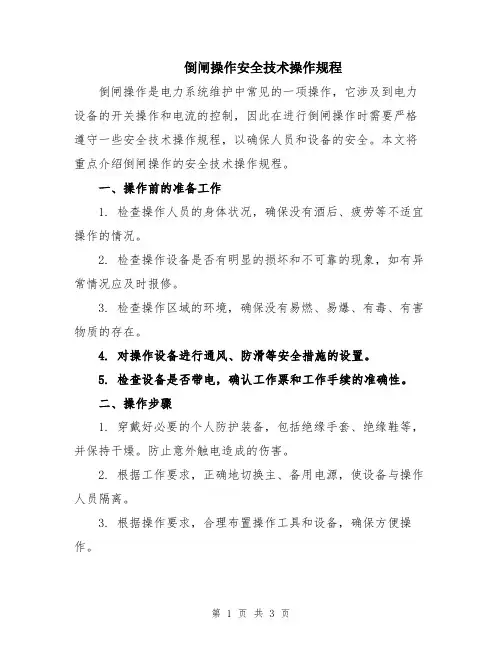 倒闸操作安全技术操作规程

倒闸操作是电力系统维护中常见的一项操作，它涉及到电力设备的开关操作和电流的控制，因此在进行倒闸操作时需要严格遵守一些安全技术操作规程，以确保人员和设备的安全。本文将重点介绍倒闸操作的安全技术操作规程。

一、操作前的准备工作

1. 检查操作人员的身体状况，确保没有酒后、疲劳等不适宜操作的情况。

2. 检查操作设备是否有明显的损坏和不可靠的现象，如有异常情况应及时报修。

3. 检查操作区域的环境，确保没有易燃、易爆、有毒、有害物质的存在。

4. 对操作设备进行通风、防滑等安全措施的设置。

5. 检查设备是否带电，确认工作票和工作手续的准确性。

二、操作步骤

1. 穿戴好必要的个人防护装备，包括绝缘手套、绝缘鞋等，并保持干燥。防止意外触电造成的伤害。

2. 根据工作要求，正确地切换主、备用电源，使设备与操作人员隔离。

3. 根据操作要求，合理布置操作工具和设备，确保方便操作。

第 1 页 共 3 页